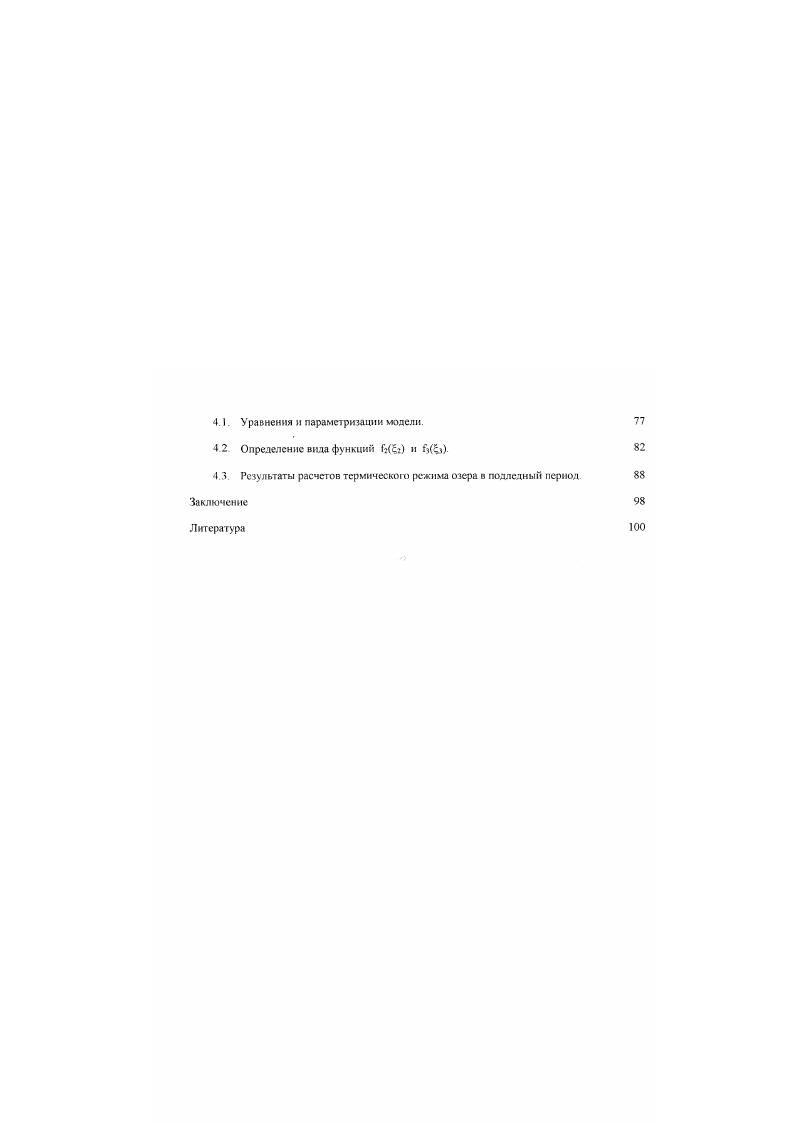 4.1. Уравнения и параметризации модели. 77

4.2. Определение вида функций $f_2(\xi_2)$ и $f_3(\xi_3)$. 82

4.3. Результаты расчетов термического режима озера в подледный период. 88

Заключение 98

Литература 100